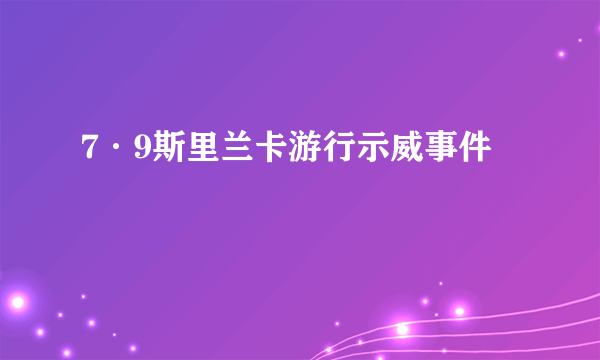 7·9斯里兰卡游行示威事件